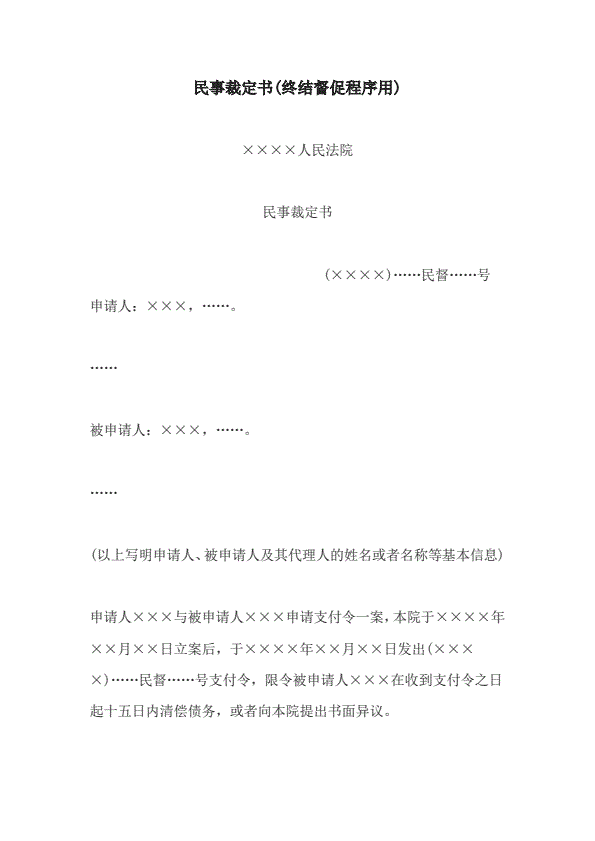 民事裁定书(终结督促程序用)

××××人民法院

民事裁定书

(××××)……民督……号

申请人：×××，……。

……

被申请人：×××，……。

……

(以上写明申请人、被申请人及其代理人的姓名或者名称等基本信息)

申请人×××与被申请人×××申请支付令一案，本院于××××年××月××日立案后，于××××年××月××日发出(××××)……民督……号支付令，限令被申请人×××在收到支付令之日起十五日内清偿债务，或者向本院提出书面异议。